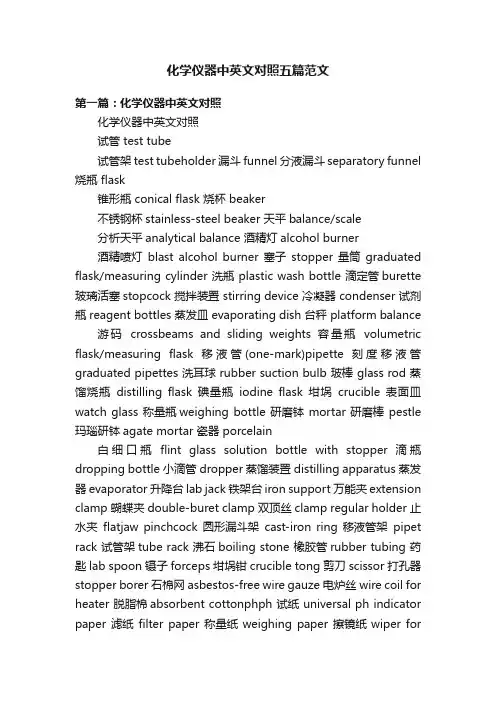 化学仪器中英文对照五篇范文

第一篇：化学仪器中英文对照

化学仪器中英文对照

试管 test tube

试管架 test tubeholder 漏斗 funnel 分液漏斗 separatory funnel 烧瓶 flask

锥形瓶 conical flask 烧杯 beaker

不锈钢杯 stainless-steel beaker 天平 balance/scale

分析天平 analytical balance 酒精灯 alcohol burner

酒精喷灯 blast alcohol burner 塞子 stopper 量筒 graduated flask/measuring cylinder 洗瓶 plastic wash bottle 滴定管 burette 玻璃活塞 stopcock 搅拌装置 stirring device 冷凝器 condenser 试剂瓶 reagent bottles 蒸发皿 evaporating dish 台秤 platform balance

游码 crossbeams and sliding weights 容量瓶 volumetric flask/measuring flask 移液管 (one-mark)pipette 刻度移液管 graduated pipettes 洗耳球 rubber suction bulb 玻棒 glass rod 蒸馏烧瓶 distilling flask 碘量瓶 iodine flask 坩埚 crucible 表面皿 watch glass 称量瓶 weighing bottle 研磨钵 mortar 研磨棒 pestle 玛瑙研钵 agate mortar 瓷器 porcelain

白细口瓶 flint glass solution bottle with stopper 滴瓶 dropping bottle 小滴管 dropper 蒸馏装置 distilling apparatus 蒸发器 evaporator 升降台 lab jack 铁架台 iron support 万能夹 extension clamp 蝴蝶夹 double-buret clamp 双顶丝 clamp regular holder 止水夹 flatjaw pinchcock 圆形漏斗架 cast-iron ring 移液管架 pipet rack 试管架 tube rack 沸石 boiling stone 橡胶管 rubber tubing 药匙 lab spoon 镊子 forceps 坩埚钳 crucible tong 剪刀 scissor 打孔器 stopper borer 石棉网 asbestos-free wire gauze 电炉丝 wire coil for heater 脱脂棉 absorbent cottonphph 试纸 universal ph indicator paper 滤纸 filter paper 称量纸 weighing paper 擦镜纸 wiper for